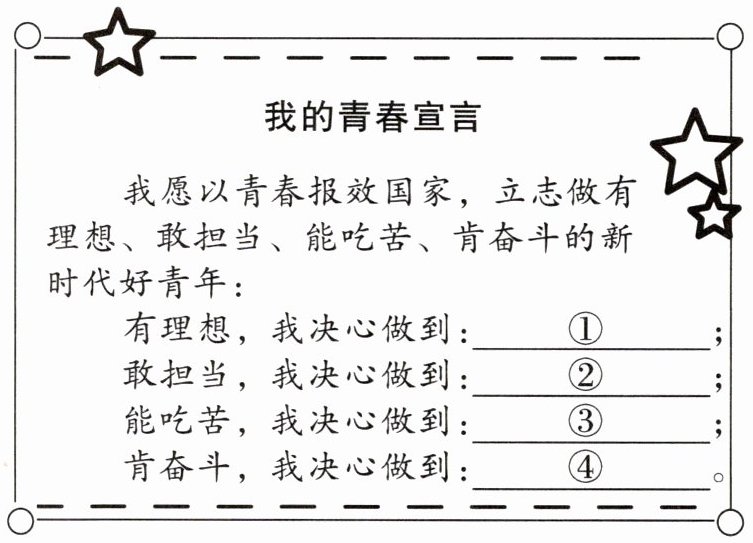 我的青春宣言

我愿以青春报效国家，立志做有理想、敢担当、能吃苦、肯奋斗的新时代好青年：

有理想，我决心做到：____①____；
敢担当，我决心做到：____②____；
能吃苦，我决心做到：____③____；
肯奋斗，我决心做到：____④____。